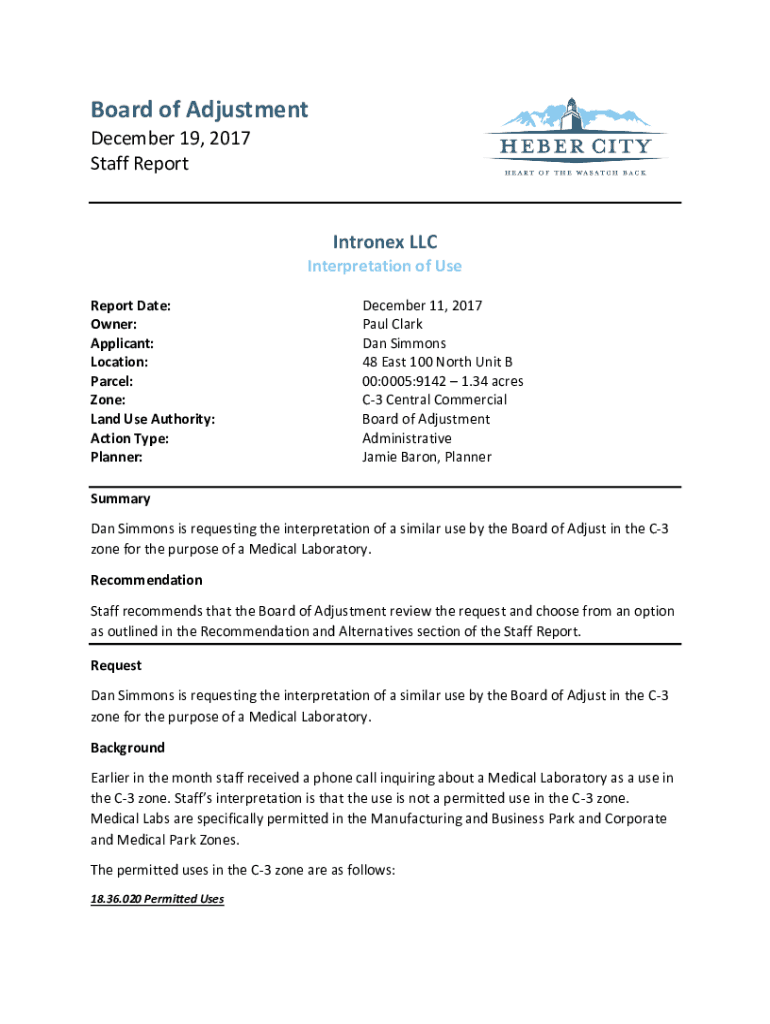 Board of Adjustment
December 19, 2017
Staff Report

HEBER CITY
HEART OF THE WASATCH BACK

Intronex LLC
Interpretation of Use

| | |
|---|---|
| Report Date: | December 11, 2017 |
| Owner: | Paul Clark |
| Applicant: | Dan Simmons |
| Location: | 48 East 100 North Unit B |
| Parcel: | 00:0005:9142 – 1.34 acres |
| Zone: | C-3 Central Commercial |
| Land Use Authority: | Board of Adjustment |
| Action Type: | Administrative |
| Planner: | Jamie Baron, Planner |

Summary

Dan Simmons is requesting the interpretation of a similar use by the Board of Adjust in the C-3 zone for the purpose of a Medical Laboratory.

Recommendation

Staff recommends that the Board of Adjustment review the request and choose from an option as outlined in the Recommendation and Alternatives section of the Staff Report.

Request

Dan Simmons is requesting the interpretation of a similar use by the Board of Adjust in the C-3 zone for the purpose of a Medical Laboratory.

Background

Earlier in the month staff received a phone call inquiring about a Medical Laboratory as a use in the C-3 zone. Staff's interpretation is that the use is not a permitted use in the C-3 zone. Medical Labs are specifically permitted in the Manufacturing and Business Park and Corporate and Medical Park Zones.

The permitted uses in the C-3 zone are as follows:

18.36.020 Permitted Uses